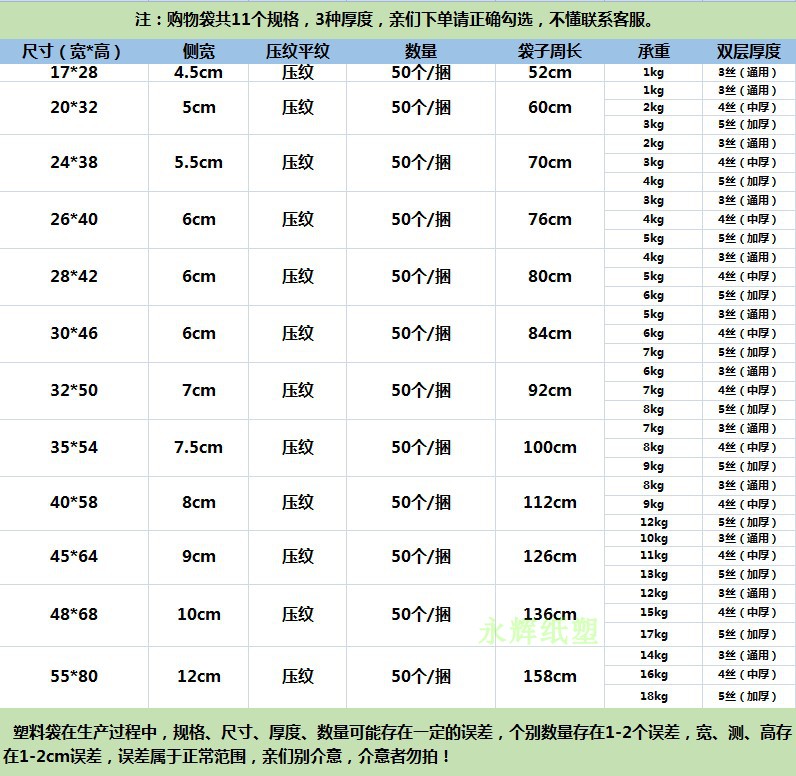 注：购物袋共11个规格，3种厚度，亲们下单请正确勾选，不懂联系客服。

| 尺寸（宽*高） | 侧宽 | 压纹平纹 | 数量 | 袋子周长 | 承重 | 双层厚度 |
|---|---|---|---|---|---|---|
| 17*28 | 4.5cm | 压纹 | 50个/捆 | 52cm | 1kg | 3丝（通用） |
| 20*32 | 5cm | 压纹 | 50个/捆 | 60cm | 1kg | 3丝（通用） |
| | | | | | 2kg | 4丝（中厚） |
| | | | | | 3kg | 5丝（加厚） |
| 24*38 | 5.5cm | 压纹 | 50个/捆 | 70cm | 2kg | 3丝（通用） |
| | | | | | 3kg | 4丝（中厚） |
| | | | | | 4kg | 5丝（加厚） |
| 26*40 | 6cm | 压纹 | 50个/捆 | 76cm | 3kg | 3丝（通用） |
| | | | | | 4kg | 4丝（中厚） |
| | | | | | 5kg | 5丝（加厚） |
| 28*42 | 6cm | 压纹 | 50个/捆 | 80cm | 4kg | 3丝（通用） |
| | | | | | 5kg | 4丝（中厚） |
| | | | | | 6kg | 5丝（加厚） |
| 30*46 | 6cm | 压纹 | 50个/捆 | 84cm | 5kg | 3丝（通用） |
| | | | | | 6kg | 4丝（中厚） |
| | | | | | 7kg | 5丝（加厚） |
| 32*50 | 7cm | 压纹 | 50个/捆 | 92cm | 6kg | 3丝（通用） |
| | | | | | 7kg | 4丝（中厚） |
| | | | | | 8kg | 5丝（加厚） |
| 35*54 | 7.5cm | 压纹 | 50个/捆 | 100cm | 7kg | 3丝（通用） |
| | | | | | 8kg | 4丝（中厚） |
| | | | | | 9kg | 5丝（加厚） |
| 40*58 | 8cm | 压纹 | 50个/捆 | 112cm | 8kg | 3丝（通用） |
| | | | | | 9kg | 4丝（中厚） |
| | | | | | 12kg | 5丝（加厚） |
| 45*64 | 9cm | 压纹 | 50个/捆 | 126cm | 10kg | 3丝（通用） |
| | | | | | 11kg | 4丝（中厚） |
| | | | | | 13kg | 5丝（加厚） |
| 48*68 | 10cm | 压纹 | 50个/捆 | 136cm | 12kg | 3丝（通用） |
| | | | | | 15kg | 4丝（中厚） |
| | | | | | 17kg | 5丝（加厚） |
| 55*80 | 12cm | 压纹 | 50个/捆 | 158cm | 14kg | 3丝（通用） |
| | | | | | 16kg | 4丝（中厚） |
| | | | | | 18kg | 5丝（加厚） |

永辉纸塑

塑料袋在生产过程中，规格、尺寸、厚度、数量可能存在一定的误差，个别数量存在1-2个误差，宽、测、高存在1-2cm误差，误差属于正常范围，亲们别介意，介意者勿拍！